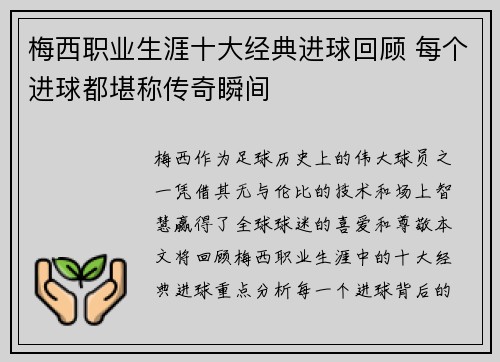 梅西职业生涯十大经典进球回顾 每个进球都堪称传奇瞬间

梅西作为足球历史上的伟大球员之一凭借其无与伦比的技术和场上智慧赢得了全球球迷的喜爱和尊敬本文将回顾梅西职业生涯中的十大经典进球重点分析每一个进球背后的